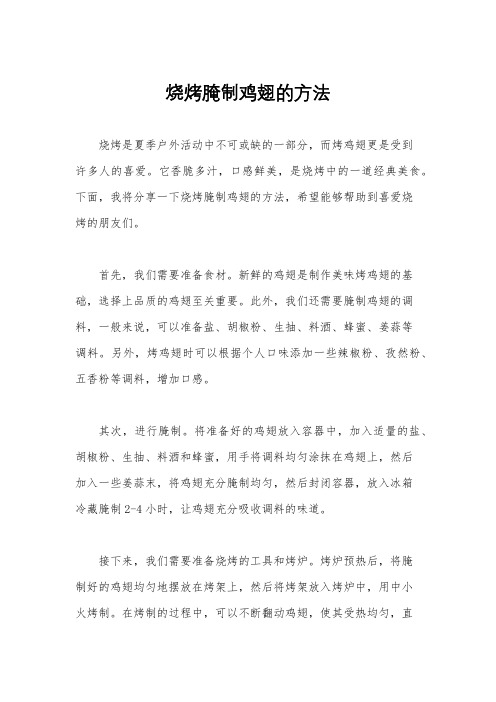 烧烤腌制鸡翅的方法

烧烤是夏季户外活动中不可或缺的一部分，而烤鸡翅更是受到许多人的喜爱。它香脆多汁，口感鲜美，是烧烤中的一道经典美食。下面，我将分享一下烧烤腌制鸡翅的方法，希望能够帮助到喜爱烧烤的朋友们。

首先，我们需要准备食材。新鲜的鸡翅是制作美味烤鸡翅的基础，选择上品质的鸡翅至关重要。此外，我们还需要腌制鸡翅的调料，一般来说，可以准备盐、胡椒粉、生抽、料酒、蜂蜜、姜蒜等调料。另外，烤鸡翅时可以根据个人口味添加一些辣椒粉、孜然粉、五香粉等调料，增加口感。

其次，进行腌制。将准备好的鸡翅放入容器中，加入适量的盐、胡椒粉、生抽、料酒和蜂蜜，用手将调料均匀涂抹在鸡翅上，然后加入一些姜蒜末，将鸡翅充分腌制均匀，然后封闭容器，放入冰箱冷藏腌制 2-4 小时，让鸡翅充分吸收调料的味道。

接下来，我们需要准备烧烤的工具和烤炉。烤炉预热后，将腌制好的鸡翅均匀地摆放在烤架上，然后将烤架放入烤炉中，用中小火烤制。在烤制的过程中，可以不断翻动鸡翅，使其受热均匀，直